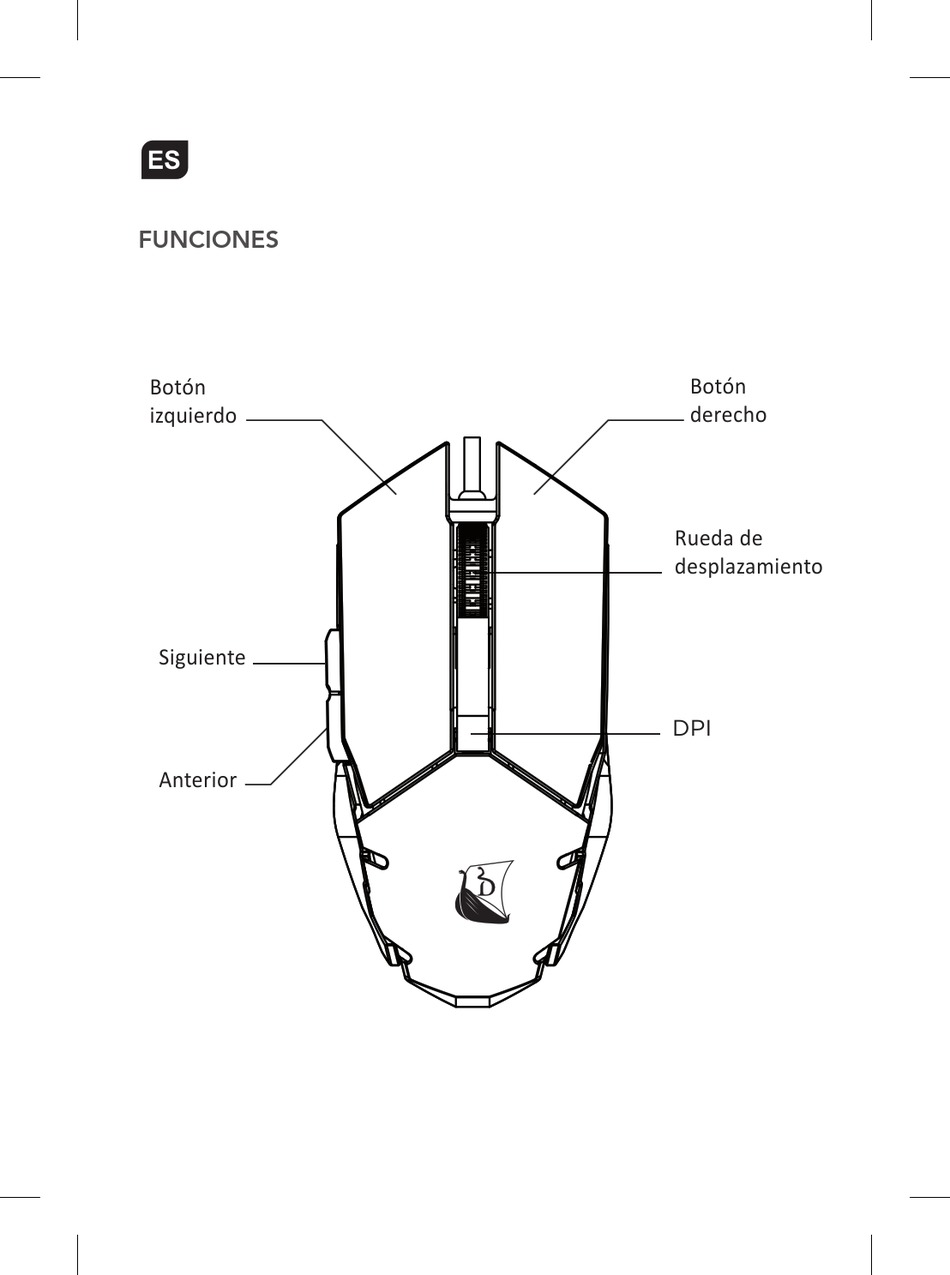 ES

FUNCIONES

Botón izquierdo

Botón derecho

Rueda de desplazamiento

Siguiente

DPI

Anterior